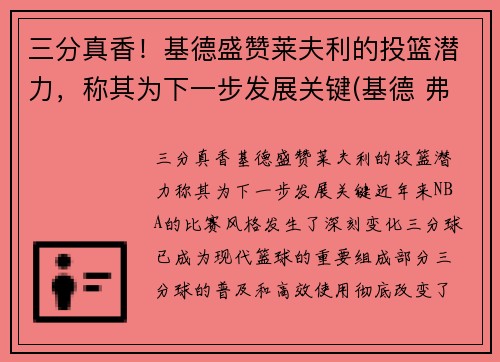 三分真香！基德盛赞莱夫利的投篮潜力，称其为下一步发展关键(基德 弗

三分真香基德盛赞莱夫利的投篮潜力称其为下一步发展关键近年来NBA的比赛风格发生了深刻变化三分球已成为现代篮球的重要组成部分三分球的普及和高效使用彻底改变了